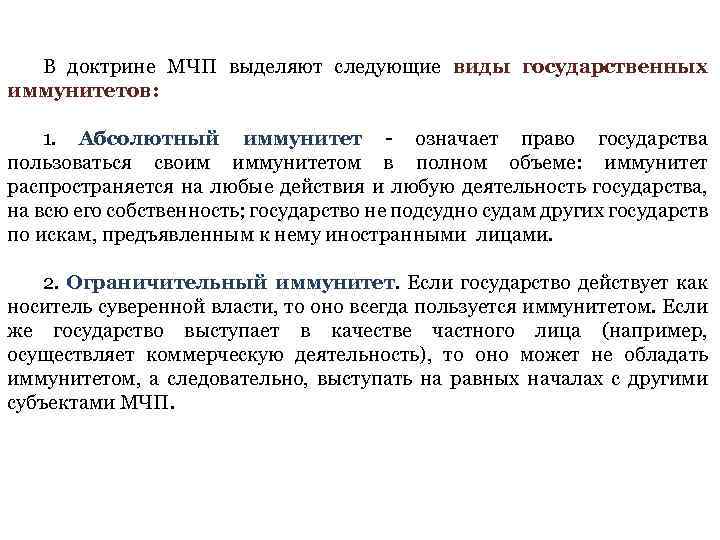 В доктрине МЧП выделяют следующие виды государственных иммунитетов:

1. Абсолютный иммунитет - означает право государства пользоваться своим иммунитетом в полном объеме: иммунитет распространяется на любые действия и любую деятельность государства, на всю его собственность; государство не подсудно судам других государств по искам, предъявленным к нему иностранными лицами.

2. Ограничительный иммунитет. Если государство действует как носитель суверенной власти, то оно всегда пользуется иммунитетом. Если же государство выступает в качестве частного лица (например, осуществляет коммерческую деятельность), то оно может не обладать иммунитетом, а следовательно, выступать на равных началах с другими субъектами МЧП.